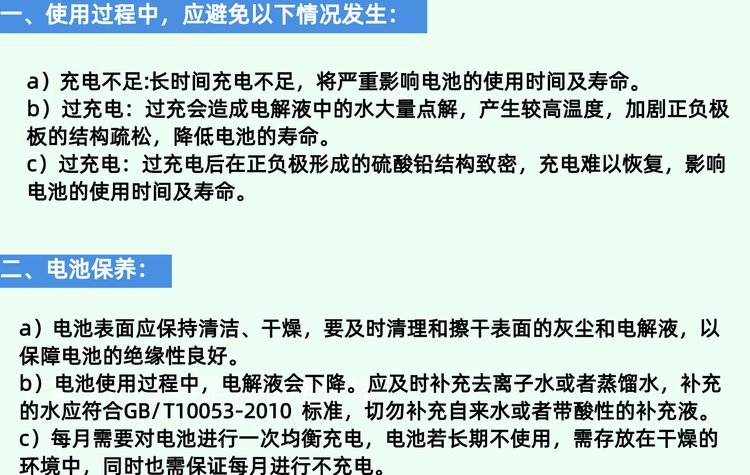 一、使用过程中，应避免以下情况发生：

a）充电不足:长时间充电不足，将严重影响电池的使用时间及寿命。
b）过充电：过充会造成电解液中的水大量点解，产生较高温度，加剧正负极板的结构疏松，降低电池的寿命。
c）过充电：过充电后在正负极形成的硫酸铅结构致密，充电难以恢复，影响电池的使用时间及寿命。

二、电池保养：

a）电池表面应保持清洁、干燥，要及时清理和擦干表面的灰尘和电解液，以保障电池的绝缘性良好。
b）电池使用过程中，电解液会下降。应及时补充去离子水或者蒸馏水，补充的水应符合GB/T10053-2010 标准，切勿补充自来水或者带酸性的补充液。
c）每月需要对电池进行一次均衡充电，电池若长期不使用，需存放在干燥的环境中，同时也需保证每月进行不充电。